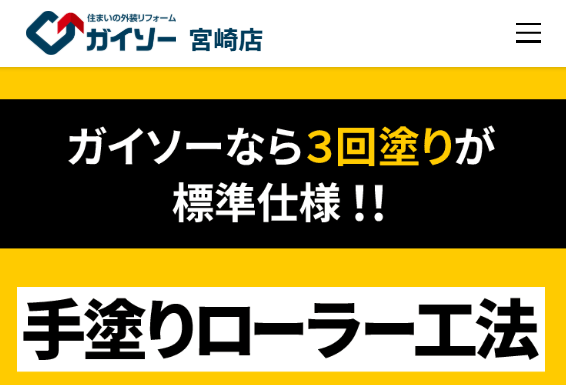 住まいの外装リフォーム
ガイソー 宮崎店

ガイソーなら3回塗りが標準仕様!!

手塗りローラー工法